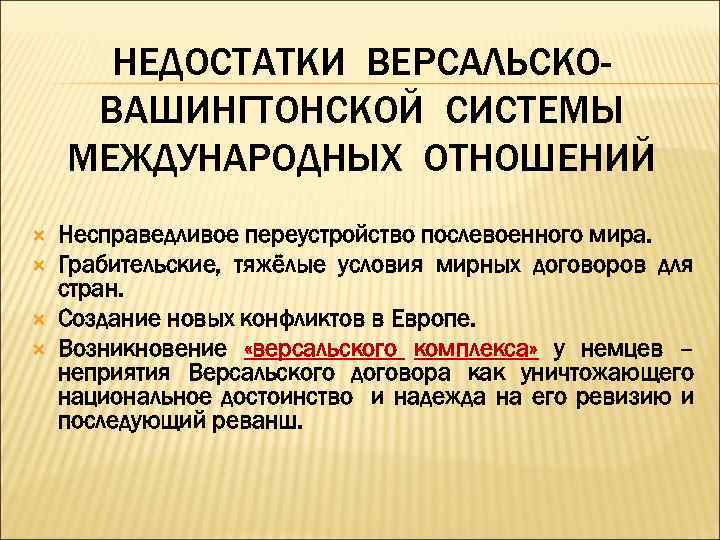 НЕДОСТАТКИ ВЕРСАЛЬСКО-ВАШИНГТОНСКОЙ СИСТЕМЫ МЕЖДУНАРОДНЫХ ОТНОШЕНИЙ

Несправедливое переустройство послевоенного мира.

Грабительские, тяжёлые условия мирных договоров для стран.

Создание новых конфликтов в Европе.

Возникновение «версальского комплекса» у немцев – неприятия Версальского договора как уничтожающего национальное достоинство и надежда на его ревизию и последующий реванш.